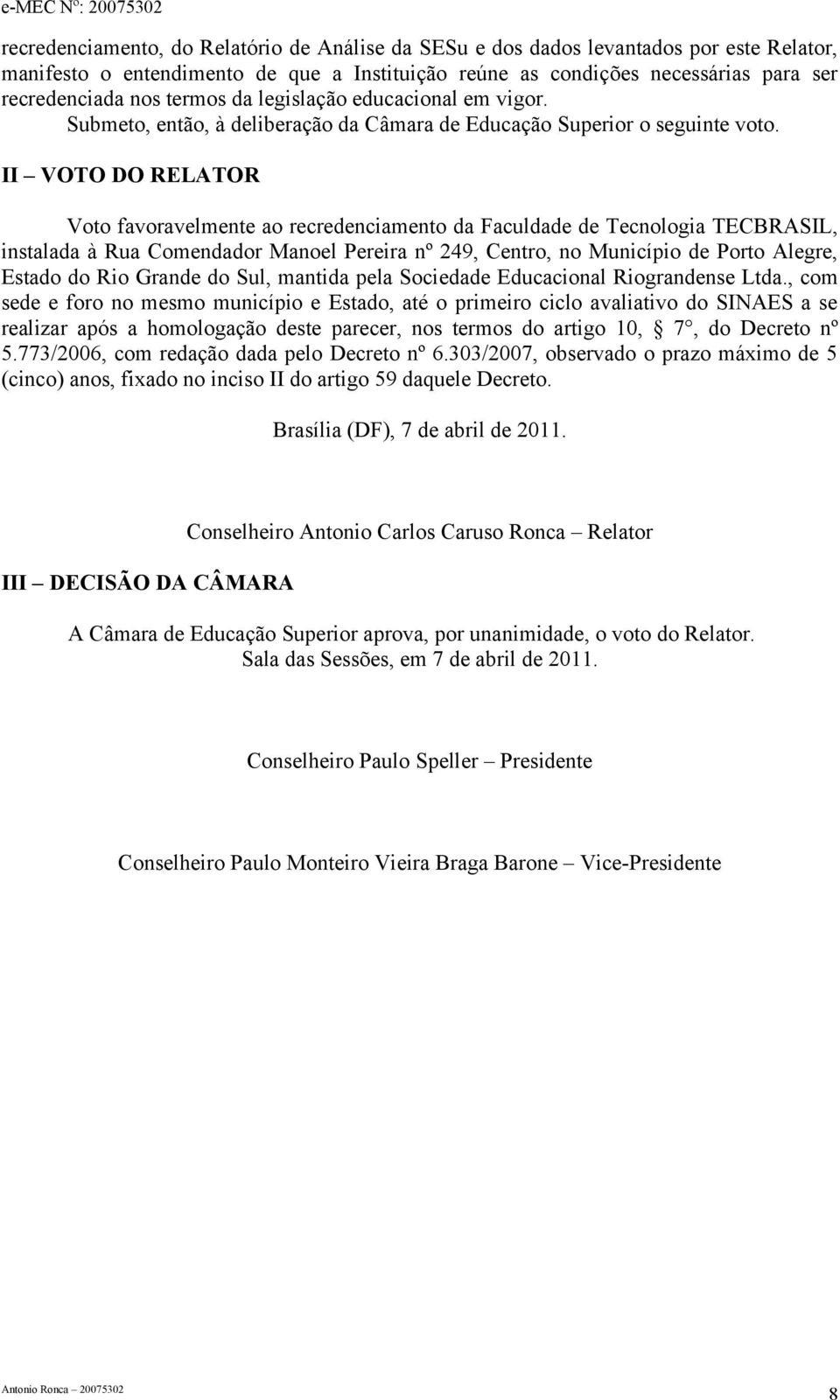 e-MEC Nº: 20075302

recredenciamento, do Relatório de Análise da SESu e dos dados levantados por este Relator, manifesto o entendimento de que a Instituição reúne as condições necessárias para ser recredenciada nos termos da legislação educacional em vigor.

Submeto, então, à deliberação da Câmara de Educação Superior o seguinte voto.

II – VOTO DO RELATOR

Voto favoravelmente ao recredenciamento da Faculdade de Tecnologia TECBRASIL, instalada à Rua Comendador Manoel Pereira nº 249, Centro, no Município de Porto Alegre, Estado do Rio Grande do Sul, mantida pela Sociedade Educacional Riograndense Ltda., com sede e foro no mesmo município e Estado, até o primeiro ciclo avaliativo do SINAES a se realizar após a homologação deste parecer, nos termos do artigo 10, § 7°, do Decreto nº 5.773/2006, com redação dada pelo Decreto nº 6.303/2007, observado o prazo máximo de 5 (cinco) anos, fixado no inciso II do artigo 59 daquele Decreto.

Brasília (DF), 7 de abril de 2011.

Conselheiro Antonio Carlos Caruso Ronca – Relator

III – DECISÃO DA CÂMARA

A Câmara de Educação Superior aprova, por unanimidade, o voto do Relator.
Sala das Sessões, em 7 de abril de 2011.

Conselheiro Paulo Speller – Presidente

Conselheiro Paulo Monteiro Vieira Braga Barone – Vice-Presidente

Antonio Ronca – 20075302

8